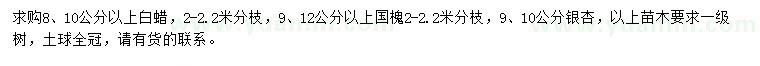 求购8、10公分以上白蜡，2-2.2米分枝，9、12公分以上国槐2-2.2米分枝，9、10公分银杏，以上苗木要求一级树，土球全冠，请有货的联系。